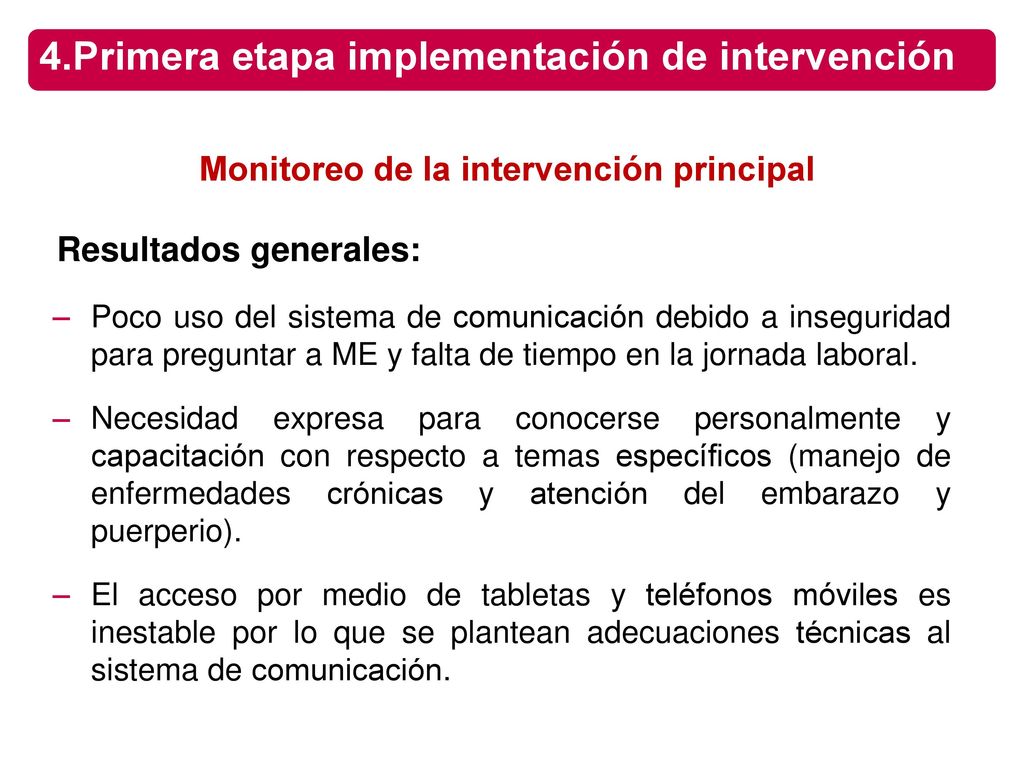 4.Primera etapa implementación de intervención

Monitoreo de la intervención principal

Resultados generales:

– Poco uso del sistema de comunicación debido a inseguridad para preguntar a ME y falta de tiempo en la jornada laboral.

– Necesidad expresa para conocerse personalmente y capacitación con respecto a temas específicos (manejo de enfermedades crónicas y atención del embarazo y puerperio).

– El acceso por medio de tabletas y teléfonos móviles es inestable por lo que se plantean adecuaciones técnicas al sistema de comunicación.